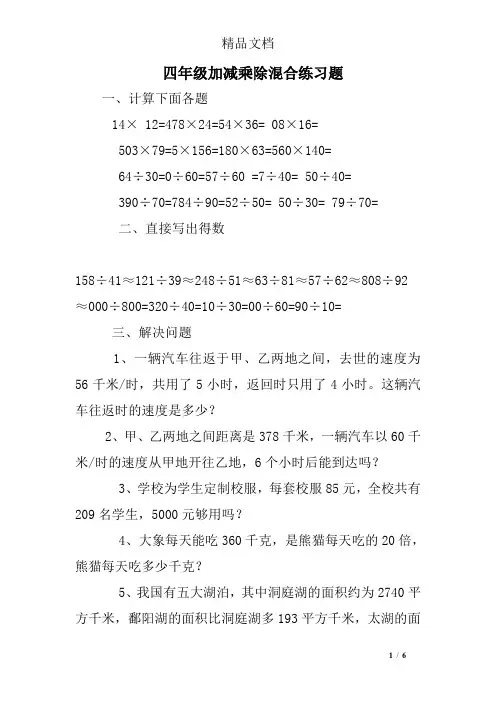 精品文档

四年级加减乘除混合练习题

一、计算下面各题

14× 12=478×24=54×36= 08×16=

503×79=5×156=180×63=560×140=

64÷30=0÷60=57÷60 =7÷40= 50÷40=

390÷70=784÷90=52÷50= 50÷30= 79÷70=

二、直接写出得数

158÷41≈121÷39≈248÷51≈63÷81≈57÷62≈808÷92≈000÷800=320÷40=10÷30=00÷60=90÷10=

三、解决问题

1、一辆汽车往返于甲、乙两地之间，去世的速度为56千米/时，共用了5小时，返回时只用了4小时。这辆汽车往返时的速度是多少？

2、甲、乙两地之间距离是378千米，一辆汽车以60千米/时的速度从甲地开往乙地，6个小时后能到达吗？

3、学校为学生定制校服，每套校服85元，全校共有209名学生，5000元够用吗？

4、大象每天能吃360千克，是熊猫每天吃的20倍，熊猫每天吃多少千克？

5、我国有五大湖泊，其中洞庭湖的面积约为2740平方千米，鄱阳湖的面积比洞庭湖多193平方千米，太湖的面

1 / 6